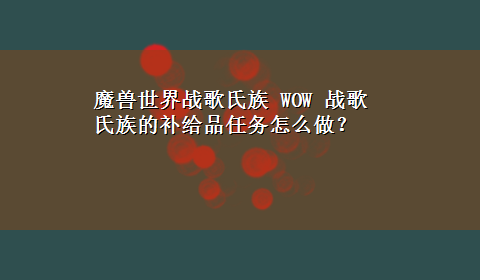 魔兽世界战歌氏族 WOW 战歌氏族的补给品任务怎么做?